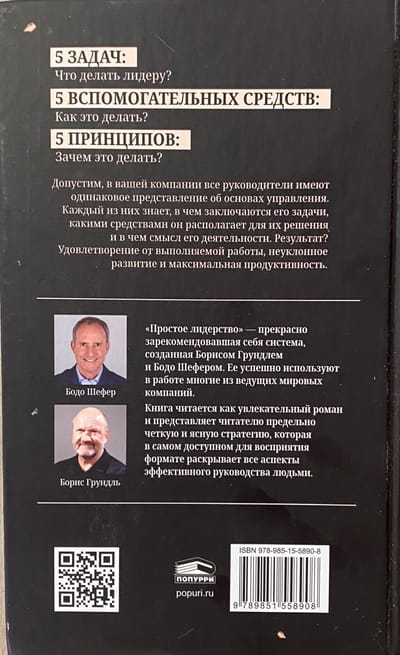 5 ЗАДАЧ:
Что делать лидеру?

5 ВСПОМОГАТЕЛЬНЫХ СРЕДСТВ:
Как это делать?

5 ПРИНЦИПОВ:
Зачем это делать?

Допустим, в вашей компании все руководители имеют одинаковое представление об основах управления. Каждый из них знает, в чем заключаются его задачи, какими средствами он располагает для их решения и в чем смысл его деятельности. Результат? Удовлетворение от выполняемой работы, неуклонное развитие и максимальная продуктивность.

Бодо Шефер

Борис Грундль

«Простое лидерство» — прекрасно зарекомендовавшая себя система, созданная Борисом Грундлем и Бодо Шефером. Ее успешно используют в работе многие из ведущих мировых компаний.

Книга читается как увлекательный роман и представляет читателю предельно четкую и ясную стратегию, которая в самом доступном для восприятия формате раскрывает все аспекты эффективного руководства людьми.

ПОПУРРИ
popuri.ru

ISBN 978-985-15-5890-8
9 789851 558908